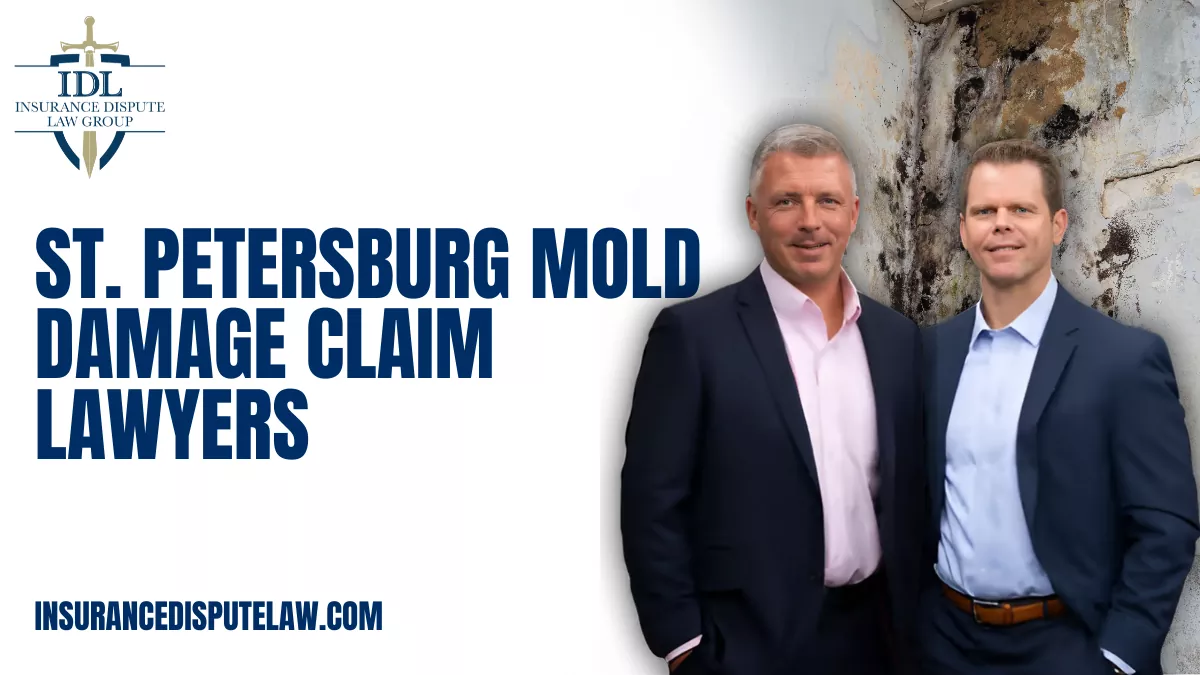 IDL
INSURANCE DISPUTE
LAW GROUP

ST. PETERSBURG MOLD DAMAGE CLAIM LAWYERS

INSURANCEDISPUTELAW.COM